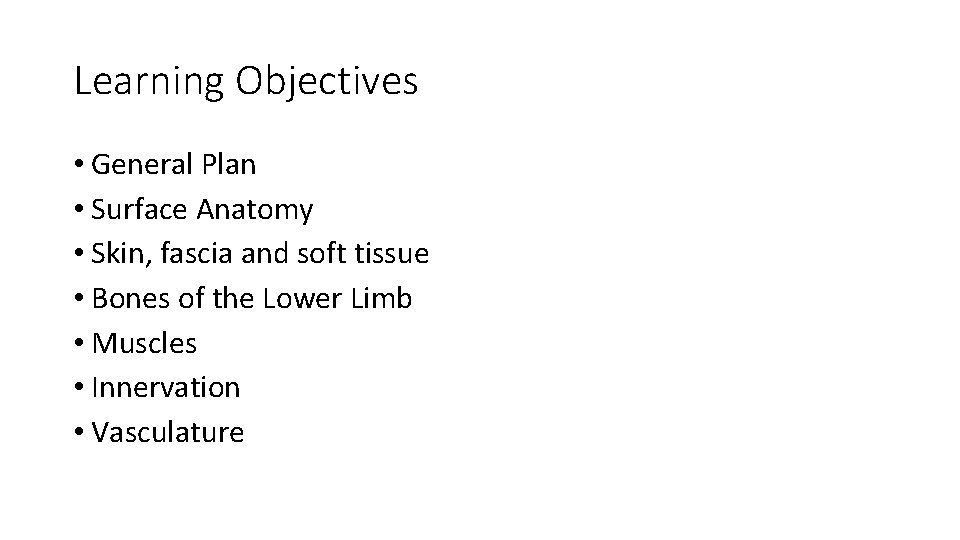 Learning Objectives

• General Plan
• Surface Anatomy
• Skin, fascia and soft tissue
• Bones of the Lower Limb
• Muscles
• Innervation
• Vasculature